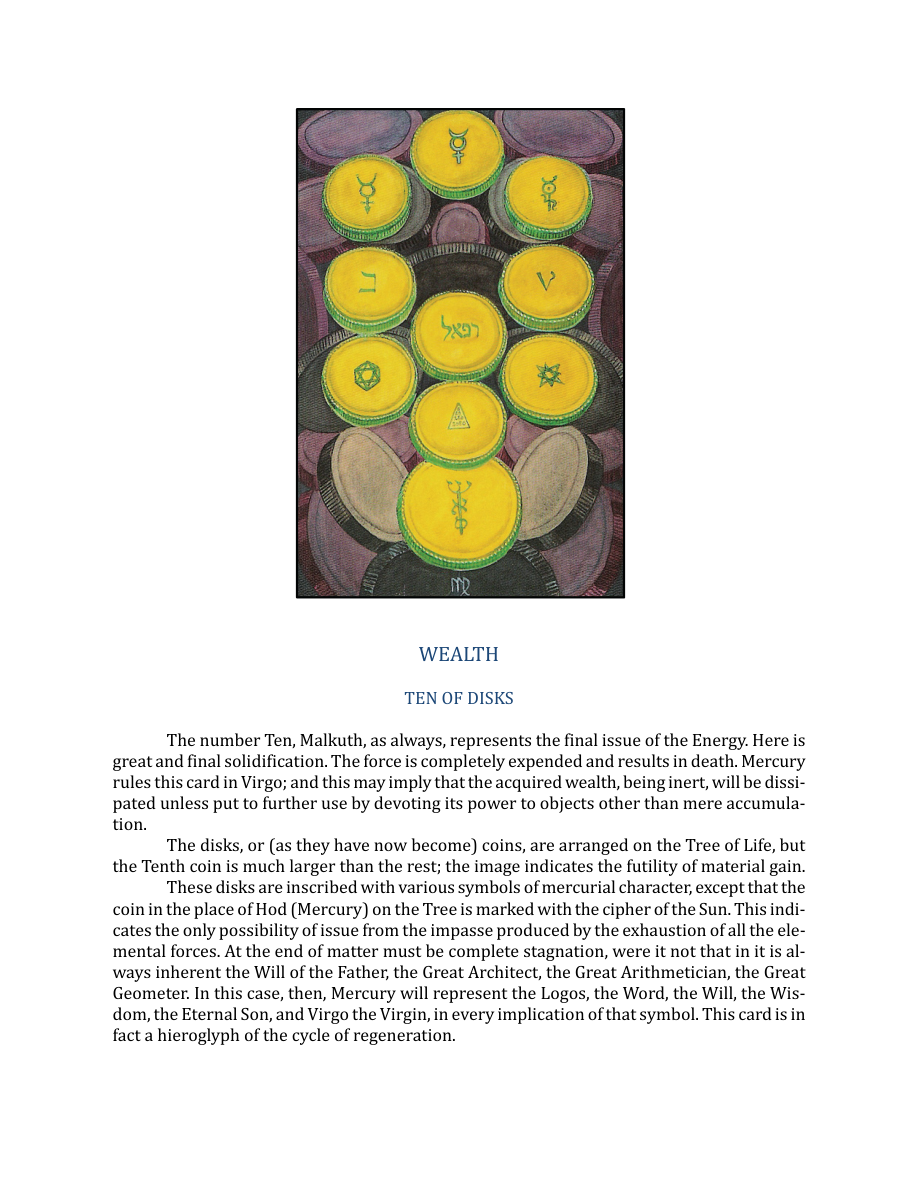 WEALTH

TEN OF DISKS

The number Ten, Malkuth, as always, represents the final issue of the Energy. Here is great and final solidification. The force is completely expended and results in death. Mercury rules this card in Virgo; and this may imply that the acquired wealth, being inert, will be dissipated unless put to further use by devoting its power to objects other than mere accumulation.

The disks, or (as they have now become) coins, are arranged on the Tree of Life, but the Tenth coin is much larger than the rest; the image indicates the futility of material gain.

These disks are inscribed with various symbols of mercurial character, except that the coin in the place of Hod (Mercury) on the Tree is marked with the cipher of the Sun. This indicates the only possibility of issue from the impasse produced by the exhaustion of all the elemental forces. At the end of matter must be complete stagnation, were it not that in it is always inherent the Will of the Father, the Great Architect, the Great Arithmetician, the Great Geometer. In this case, then, Mercury will represent the Logos, the Word, the Will, the Wisdom, the Eternal Son, and Virgo the Virgin, in every implication of that symbol. This card is in fact a hieroglyph of the cycle of regeneration.